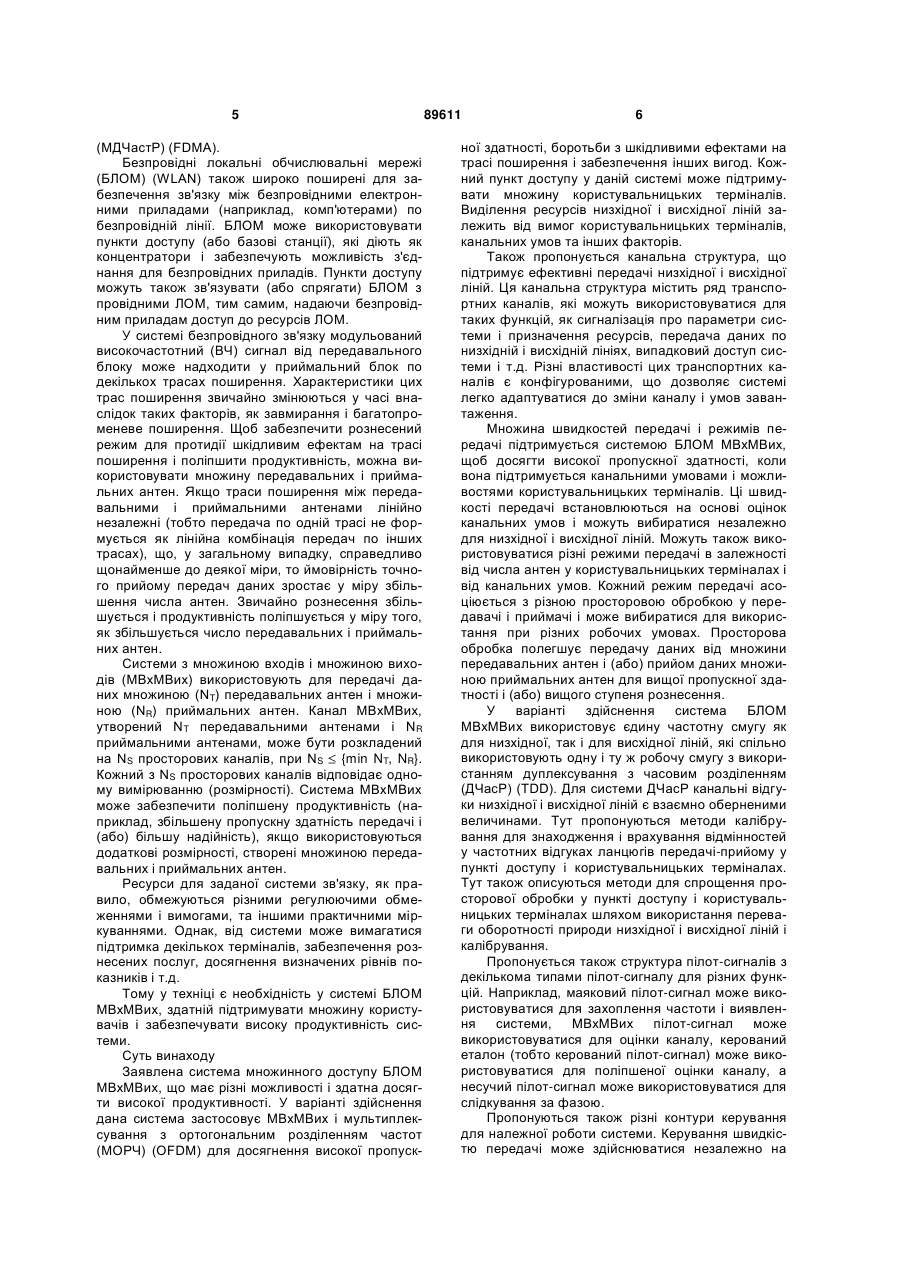 5 89611 6

(МДЧастР) (FDMA).

Безпровідні локальні обчислювальні мережі (БЛОМ) (WLAN) також широко поширені для забезпечення зв'язку між безпровідними електронними приладами (наприклад, комп'ютерами) по безпровідній лінії. БЛОМ може використовувати пункти доступу (або базові станції), які діють як концентратори і забезпечують можливість з'єднання для безпровідних приладів. Пункти доступу можуть також зв'язувати (або спрягати) БЛОМ з провідними ЛОМ, тим самим, надаючи безпровідним приладам доступ до ресурсів ЛОМ.

У системі безпровідного зв'язку модульований високочастотний (ВЧ) сигнал від передавального блоку може надходити у приймальний блок по декількох трасах поширення. Характеристики цих трас поширення звичайно змінюються у часі внаслідок таких факторів, як завмирання і багатопроменеве поширення. Щоб забезпечити рознесений режим для протидії шкідливим ефектам на трасі поширення і поліпшити продуктивність, можна використовувати множину передавальних і приймальних антен. Якщо траси поширення між передавальними і приймальними антенами лінійно незалежні (тобто передача по одній трасі не формується як лінійна комбінація передач по інших трасах), що, у загальному випадку, справедливо щонайменше до деякої міри, то ймовірність точного прийому передач даних зростає у міру збільшення числа антен. Звичайно рознесення збільшується і продуктивність поліпшується у міру того, як збільшується число передавальних і приймальних антен.

Системи з множиною входів і множиною виходів (МВхМВих) використовують для передачі даних множиною ($N_T$) передавальних антен і множиною ($N_R$) приймальних антен. Канал МВхМВих, утворений $N_T$ передавальними антенами і $N_R$ приймальними антенами, може бути розкладений на $N_S$ просторових каналів, при $N_S \leq \{\min N_T, N_R\}$. Кожний з $N_S$ просторових каналів відповідає одному вимірюванню (розмірності). Система МВхМВих може забезпечити поліпшену продуктивність (наприклад, збільшену пропускну здатність передачі і (або) більшу надійність), якщо використовуються додаткові розмірності, створені множиною передавальних і приймальних антен.

Ресурси для заданої системи зв'язку, як правило, обмежуються різними регулюючими обмеженнями і вимогами, та іншими практичними міркуваннями. Однак, від системи може вимагатися підтримка декількох терміналів, забезпечення рознесених послуг, досягнення визначених рівнів показників і т.д.

Тому у техніці є необхідність у системі БЛОМ МВхМВих, здатній підтримувати множину користувачів і забезпечувати високу продуктивність системи.

Суть винаходу

Заявлена система множинного доступу БЛОМ МВхМВих, що має різні можливості і здатна досягти високої продуктивності. У варіанті здійснення дана система застосовує МВхМВих і мультиплексування з ортогональним розділенням частот (МОРЧ) (OFDM) для досягнення високої пропускної здатності, боротьби з шкідливими ефектами на трасі поширення і забезпечення інших вигод. Кожний пункт доступу у даній системі може підтримувати множину користувальницьких терміналів. Виділення ресурсів низхідної і висхідної ліній залежить від вимог користувальницьких терміналів, канальних умов та інших факторів.

Також пропонується канальна структура, що підтримує ефективні передачі низхідної і висхідної ліній. Ця канальна структура містить ряд транспортних каналів, які можуть використовуватися для таких функцій, як сигналізація про параметри системи і призначення ресурсів, передача даних по низхідній і висхідній лініях, випадковий доступ системи і т.д. Різні властивості цих транспортних каналів є конфігурованими, що дозволяє системі легко адаптуватися до зміни каналу і умов завантаження.

Множина швидкостей передачі і режимів передачі підтримується системою БЛОМ МВхМВих, щоб досягти високої пропускної здатності, коли вона підтримується канальними умовами і можливостями користувальницьких терміналів. Ці швидкості передачі встановлюються на основі оцінок канальних умов і можуть вибиратися незалежно для низхідної і висхідної ліній. Можуть також використовуватися різні режими передачі в залежності від числа антен у користувальницьких терміналах і від канальних умов. Кожний режим передачі асоціюється з різною просторовою обробкою у передавачі і приймачі і може вибиратися для використання при різних робочих умовах. Просторова обробка полегшує передачу даних від множини передавальних антен і (або) прийом даних множиною приймальних антен для вищої пропускної здатності і (або) вищого ступеня рознесення.

У варіанті здійснення система БЛОМ МВхМВих використовує єдину частотну смугу як для низхідної, так і для висхідної ліній, які спільно використовують одну і ту ж робочу смугу з використанням дуплексування з часовим розділенням (ДЧасР) (TDD). Для системи ДЧасР канальні відгуки низхідної і висхідної ліній є взаємно оберненими величинами. Тут пропонуються методи калібрування для знаходження і врахування відмінностей у частотних відгуках ланцюгів передачі-прийому у пункті доступу і користувальницьких терміналах. Тут також описуються методи для спрощення просторової обробки у пункті доступу і користувальницьких терміналах шляхом використання переваги оборотності природи низхідної і висхідної ліній і калібрування.

Пропонується також структура пілот-сигналів з декількома типами пілот-сигналу для різних функцій. Наприклад, маяковий пілот-сигнал може використовуватися для захоплення частоти і виявлення системи, МВхМВих пілот-сигнал може використовуватися для оцінки каналу, керований еталон (тобто керований пілот-сигнал) може використовуватися для поліпшеної оцінки каналу, а несучий пілот-сигнал може використовуватися для слідкування за фазою.

Пропонуються також різні контури керування для належної роботи системи. Керування швидкістю передачі може здійснюватися незалежно на